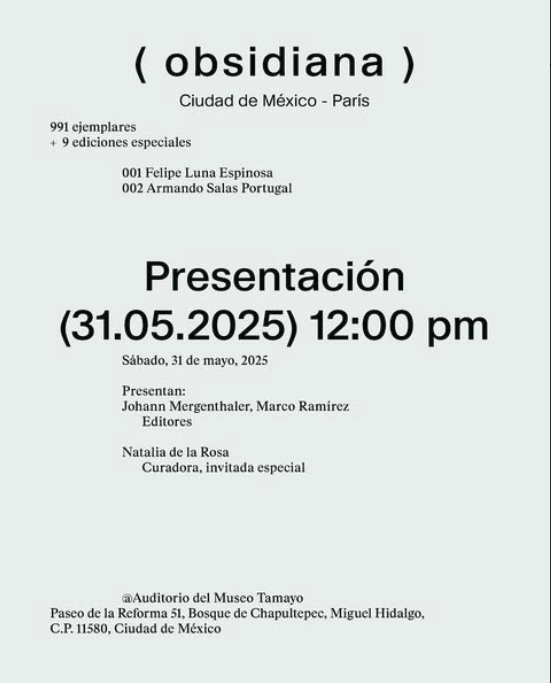 ( obsidiana )

Ciudad de México - París

991 ejemplares
+ 9 ediciones especiales

001 Felipe Luna Espinosa
002 Armando Salas Portugal

Presentación
(31.05.2025) 12:00 pm

Sábado, 31 de mayo, 2025

Presentan:
Johann Mergenthaler, Marco Ramírez
Editores

Natalia de la Rosa
Curadora, invitada especial

@Auditorio del Museo Tamayo
Paseo de la Reforma 51, Bosque de Chapultepec, Miguel Hidalgo,
C.P. 11580, Ciudad de México